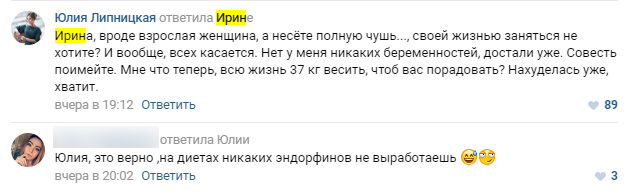 Юлия Липницкая ответила Ирине

Ирина, вроде взрослая женщина, а несёте полную чушь..., своей жизнью заняться не хотите? И вообще, всех касается. Нет у меня никаких беременностей, достали уже. Совесть поимейте. Мне что теперь, всю жизнь 37 кг весить, чтоб вас порадовать? Нахуделась уже, хватит.

вчера в 19:12 Ответить

89

ответила Юлии

Юлия, это верно ,на диетах никаких эндорфинов не выработаешь 😅🙄

вчера в 20:02 Ответить

3